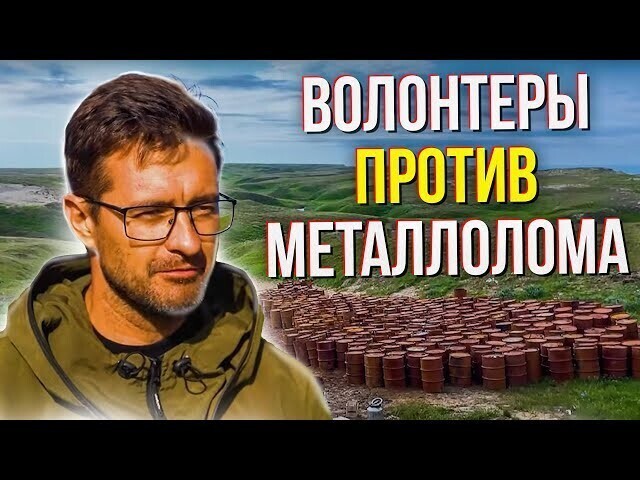 ВОЛОНТЕРЫ
ПРОТИВ
МЕТАЛЛОЛОМА